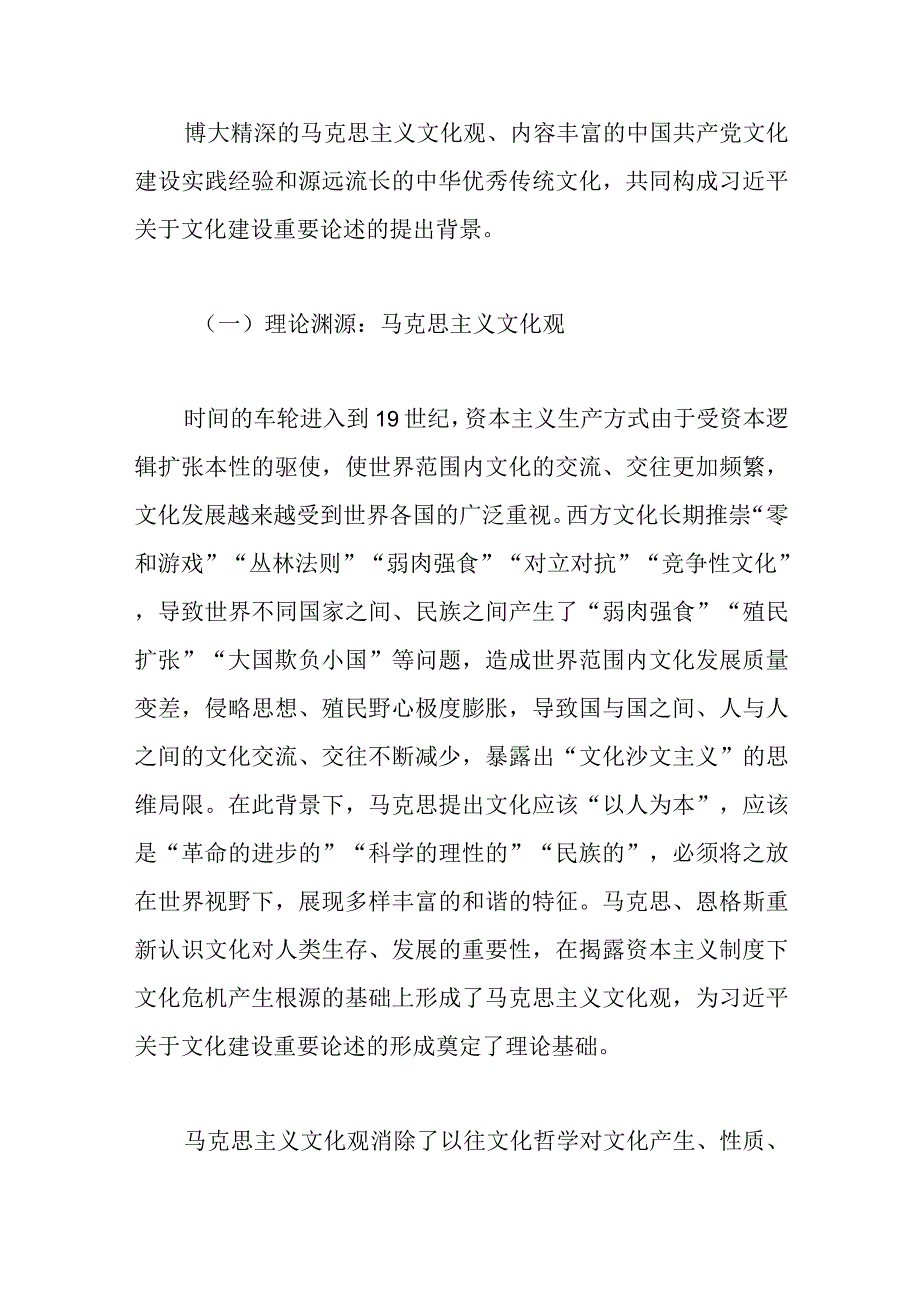 博大精深的马克思主义文化观、内容丰富的中国共产党文化建设实践经验和源远流长的中华优秀传统文化，共同构成习近平关于文化建设重要论述的提出背景。

（一）理论渊源：马克思主义文化观

时间的车轮进入到19世纪，资本主义生产方式由于受资本逻辑扩张本性的驱使，使世界范围内文化的交流、交往更加频繁，文化发展越来越受到世界各国的广泛重视。西方文化长期推崇“零和游戏”“丛林法则”“弱肉强食”“对立对抗”“竞争性文化”，导致世界不同国家之间、民族之间产生了“弱肉强食”“殖民扩张”“大国欺负小国”等问题，造成世界范围内文化发展质量变差，侵略思想、殖民野心极度膨胀，导致国与国之间、人与人之间的文化交流、交往不断减少，暴露出“文化沙文主义”的思维局限。在此背景下，马克思提出文化应该“以人为本”，应该是“革命的进步的”“科学的理性的”“民族的”，必须将之放在世界视野下，展现多样丰富的和谐的特征。马克思、恩格斯重新认识文化对人类生存、发展的重要性，在揭露资本主义制度下文化危机产生根源的基础上形成了马克思主义文化观，为习近平关于文化建设重要论述的形成奠定了理论基础。

马克思主义文化观消除了以往文化哲学对文化产生、性质、